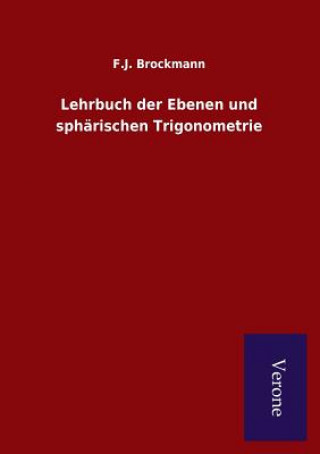 F.J. Brockmann

Lehrbuch der Ebenen und sphärischen Trigonometrie

Verone